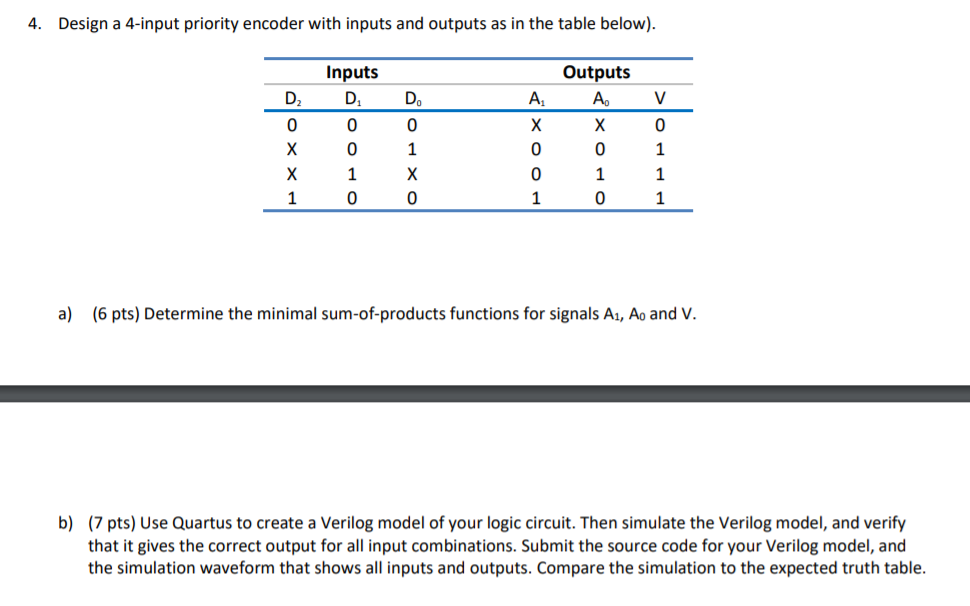 4. Design a 4-input priority encoder with inputs and outputs as in the table below).

| Inputs | | | Outputs | | |
|---|---|---|---|---|---|
| $D_2$ | $D_1$ | $D_0$ | $A_1$ | $A_0$ | V |
| 0 | 0 | 0 | X | X | 0 |
| X | 0 | 1 | 0 | 0 | 1 |
| X | 1 | X | 0 | 1 | 1 |
| 1 | 0 | 0 | 1 | 0 | 1 |

a) (6 pts) Determine the minimal sum-of-products functions for signals $A_1$, $A_0$ and V.

b) (7 pts) Use Quartus to create a Verilog model of your logic circuit. Then simulate the Verilog model, and verify that it gives the correct output for all input combinations. Submit the source code for your Verilog model, and the simulation waveform that shows all inputs and outputs. Compare the simulation to the expected truth table.